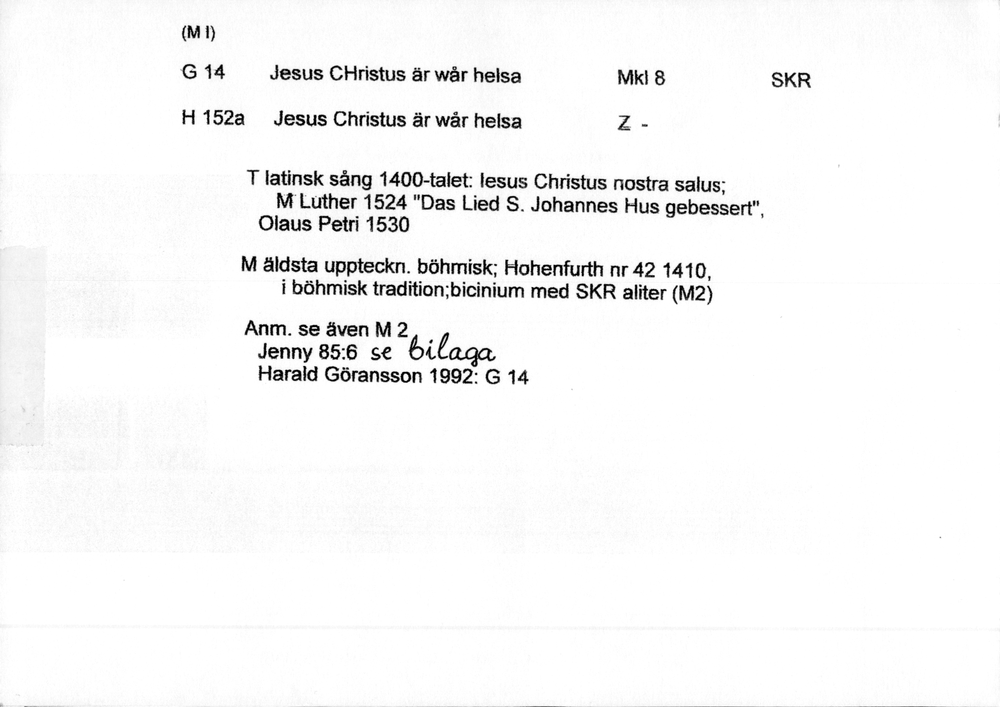 (M I)

G 14 Jesus CHristus är wår helsa Mkl 8 SKR

H 152a Jesus Christus är wår helsa Z -

T latinsk sång 1400-talet: Iesus Christus nostra salus;
M Luther 1524 "Das Lied S. Johannes Hus gebessert",
Olaus Petri 1530

M äldsta uppteckn. böhmisk; Hohenfurth nr 42 1410,
i böhmisk tradition;bicinium med SKR aliter (M2)

Anm. se även M 2
Jenny 85:6 se bilaga
Harald Göransson 1992: G 14